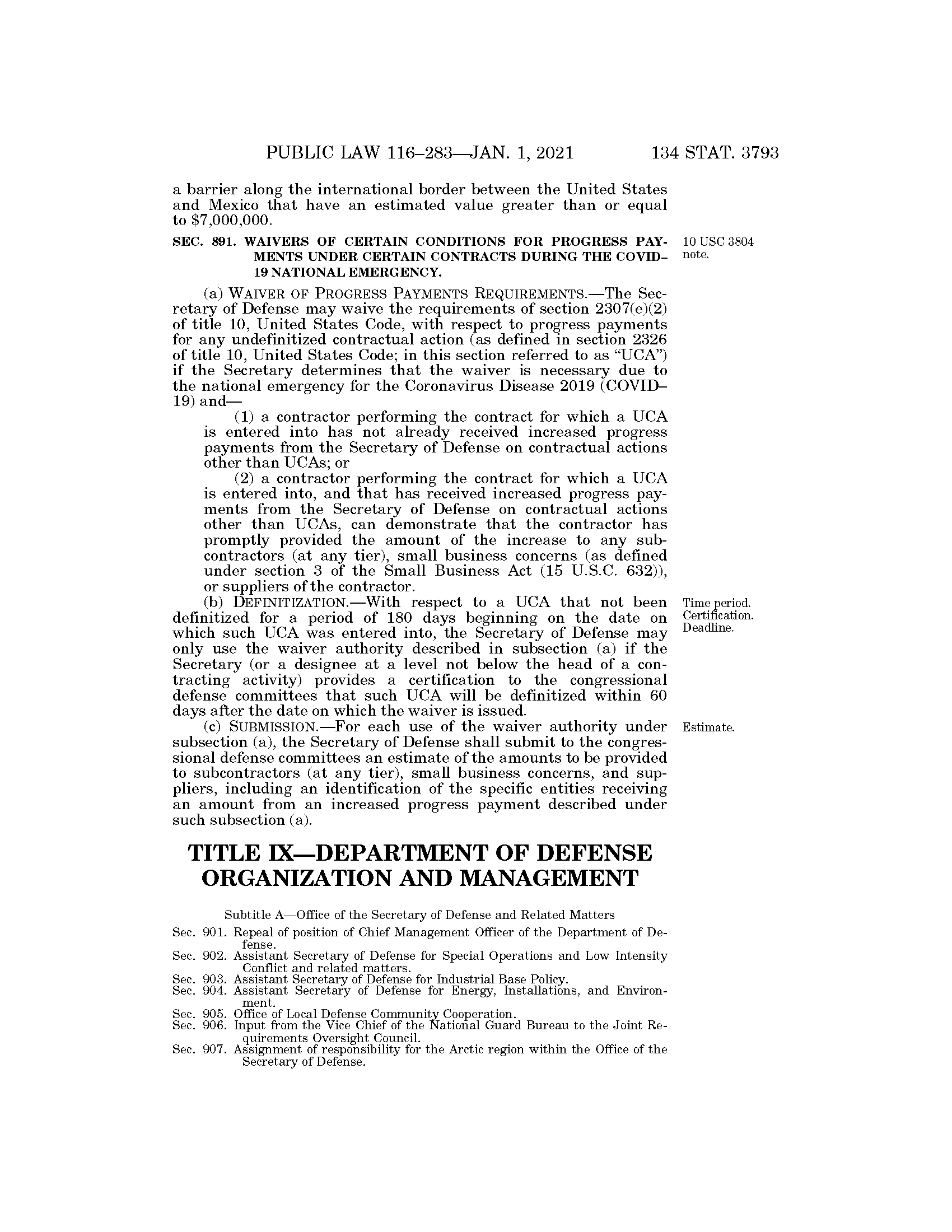 PUBLIC LAW 116–283—JAN. 1, 2021 134 STAT. 3793

a barrier along the international border between the United States and Mexico that have an estimated value greater than or equal to $7,000,000.

SEC. 891. WAIVERS OF CERTAIN CONDITIONS FOR PROGRESS PAYMENTS UNDER CERTAIN CONTRACTS DURING THE COVID–19 NATIONAL EMERGENCY.

10 USC 3804 note.

(a) WAIVER OF PROGRESS PAYMENTS REQUIREMENTS.—The Secretary of Defense may waive the requirements of section 2307(e)(2) of title 10, United States Code, with respect to progress payments for any undefinitized contractual action (as defined in section 2326 of title 10, United States Code; in this section referred to as "UCA") if the Secretary determines that the waiver is necessary due to the national emergency for the Coronavirus Disease 2019 (COVID–19) and—

(1) a contractor performing the contract for which a UCA is entered into has not already received increased progress payments from the Secretary of Defense on contractual actions other than UCAs; or

(2) a contractor performing the contract for which a UCA is entered into, and that has received increased progress payments from the Secretary of Defense on contractual actions other than UCAs, can demonstrate that the contractor has promptly provided the amount of the increase to any subcontractors (at any tier), small business concerns (as defined under section 3 of the Small Business Act (15 U.S.C. 632)), or suppliers of the contractor.

(b) DEFINITIZATION.—With respect to a UCA that not been definitized for a period of 180 days beginning on the date on which such UCA was entered into, the Secretary of Defense may only use the waiver authority described in subsection (a) if the Secretary (or a designee at a level not below the head of a contracting activity) provides a certification to the congressional defense committees that such UCA will be definitized within 60 days after the date on which the waiver is issued.

Time period. Certification. Deadline.

(c) SUBMISSION.—For each use of the waiver authority under subsection (a), the Secretary of Defense shall submit to the congressional defense committees an estimate of the amounts to be provided to subcontractors (at any tier), small business concerns, and suppliers, including an identification of the specific entities receiving an amount from an increased progress payment described under such subsection (a).

Estimate.

TITLE IX—DEPARTMENT OF DEFENSE ORGANIZATION AND MANAGEMENT

Subtitle A—Office of the Secretary of Defense and Related Matters

Sec. 901. Repeal of position of Chief Management Officer of the Department of Defense.
Sec. 902. Assistant Secretary of Defense for Special Operations and Low Intensity Conflict and related matters.
Sec. 903. Assistant Secretary of Defense for Industrial Base Policy.
Sec. 904. Assistant Secretary of Defense for Energy, Installations, and Environment.
Sec. 905. Office of Local Defense Community Cooperation.
Sec. 906. Input from the Vice Chief of the National Guard Bureau to the Joint Requirements Oversight Council.
Sec. 907. Assignment of responsibility for the Arctic region within the Office of the Secretary of Defense.